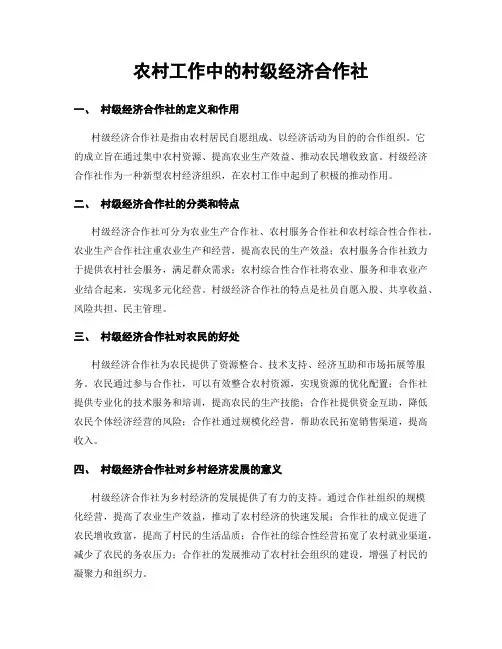 农村工作中的村级经济合作社

一、 村级经济合作社的定义和作用

村级经济合作社是指由农村居民自愿组成、以经济活动为目的的合作组织。它的成立旨在通过集中农村资源、提高农业生产效益、推动农民增收致富。村级经济合作社作为一种新型农村经济组织，在农村工作中起到了积极的推动作用。

二、 村级经济合作社的分类和特点

村级经济合作社可分为农业生产合作社、农村服务合作社和农村综合性合作社。农业生产合作社注重农业生产和经营，提高农民的生产效益；农村服务合作社致力于提供农村社会服务，满足群众需求；农村综合性合作社将农业、服务和非农业产业结合起来，实现多元化经营。村级经济合作社的特点是社员自愿入股、共享收益、风险共担、民主管理。

三、 村级经济合作社对农民的好处

村级经济合作社为农民提供了资源整合、技术支持、经济互助和市场拓展等服务。农民通过参与合作社，可以有效整合农村资源，实现资源的优化配置；合作社提供专业化的技术服务和培训，提高农民的生产技能；合作社提供资金互助，降低农民个体经济经营的风险；合作社通过规模化经营，帮助农民拓宽销售渠道，提高收入。

四、 村级经济合作社对乡村经济发展的意义

村级经济合作社为乡村经济的发展提供了有力的支持。通过合作社组织的规模化经营，提高了农业生产效益，推动了农村经济的快速发展；合作社的成立促进了农民增收致富，提高了村民的生活品质；合作社的综合性经营拓宽了农村就业渠道，减少了农民的务农压力；合作社的发展推动了农村社会组织的建设，增强了村民的凝聚力和组织力。